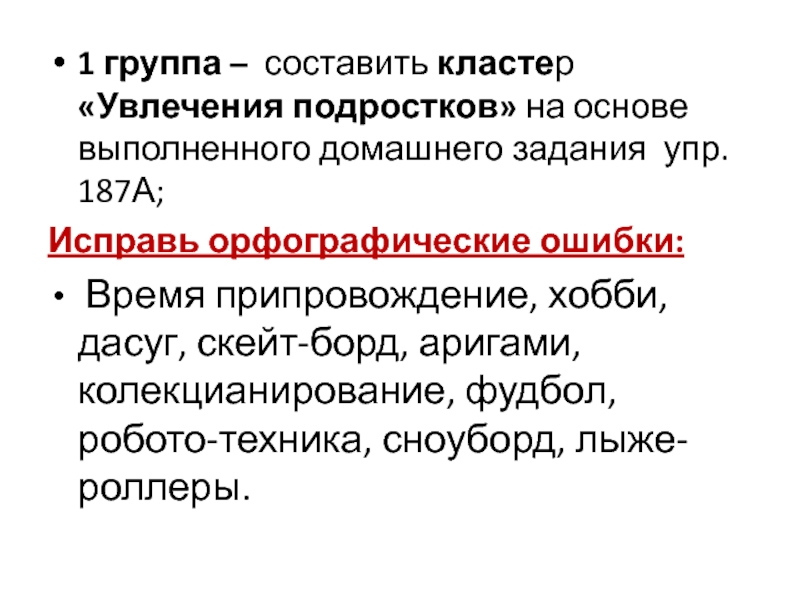 • 1 группа – составить кластер «Увлечения подростков» на основе выполненного домашнего задания упр. 187А;

Исправь орфографические ошибки:

• Время припровождение, хобби, дасуг, скейт-борд, аригами, колекцианирование, фудбол, робото-техника, сноуборд, лыже-роллеры.